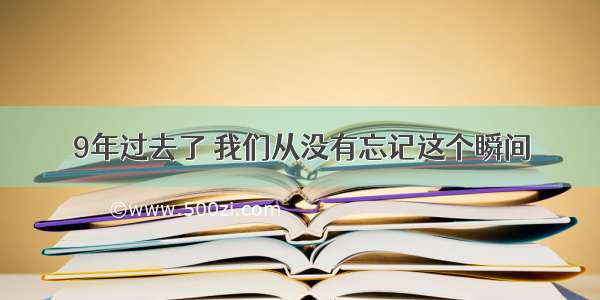 9年过去了 我们从没有忘记这个瞬间

©www.500zi.com